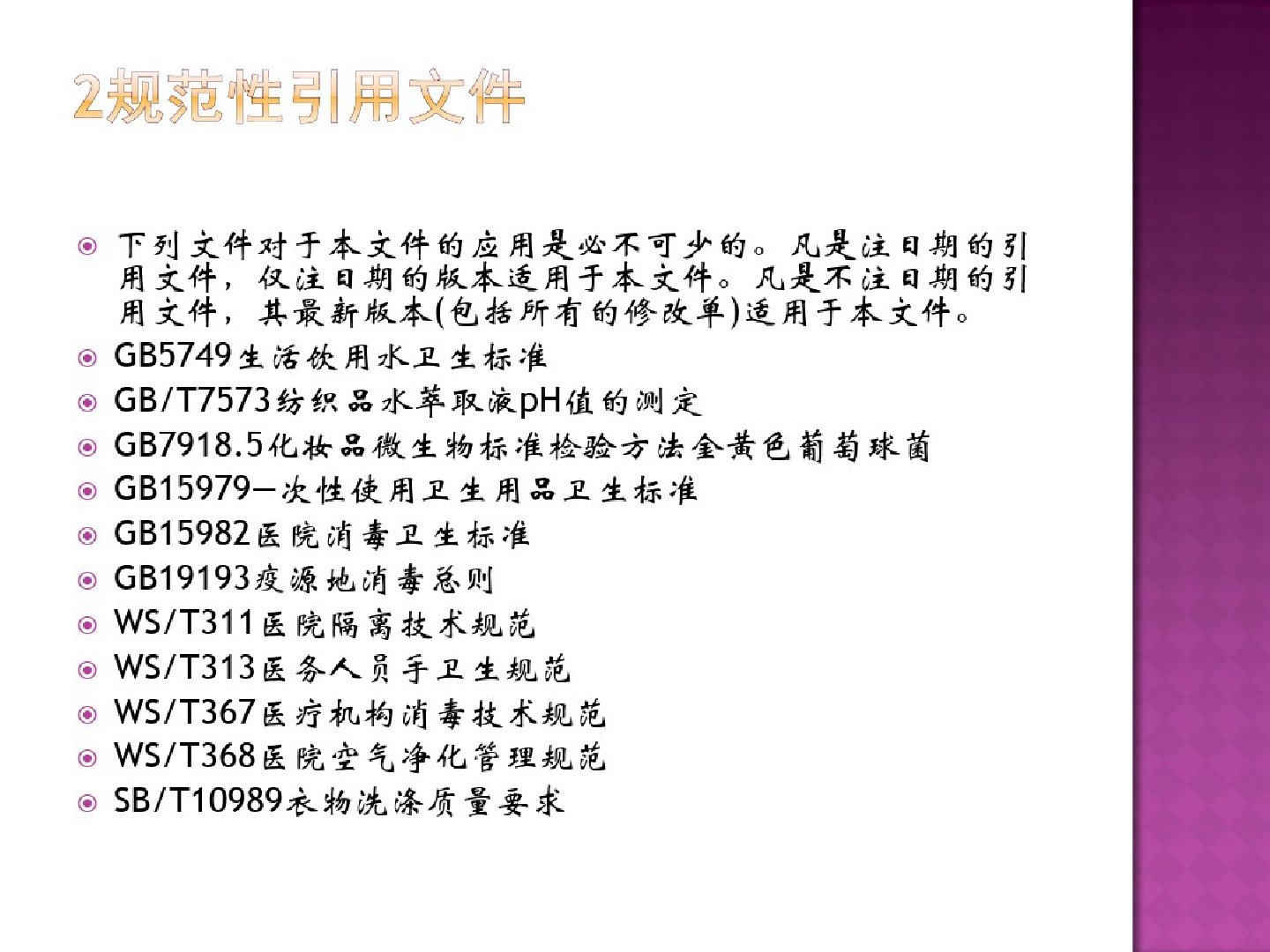 2规范性引用文件

• 下列文件对于本文件的应用是必不可少的。凡是注日期的引用文件，仅注日期的版本适用于本文件。凡是不注日期的引用文件，其最新版本(包括所有的修改单)适用于本文件。
• GB5749生活饮用水卫生标准
• GB/T7573纺织品水萃取液pH值的测定
• GB7918.5化妆品微生物标准检验方法金黄色葡萄球菌
• GB15979一次性使用卫生用品卫生标准
• GB15982医院消毒卫生标准
• GB19193疫源地消毒总则
• WS/T311医院隔离技术规范
• WS/T313医务人员手卫生规范
• WS/T367医疗机构消毒技术规范
• WS/T368医院空气净化管理规范
• SB/T10989衣物洗涤质量要求